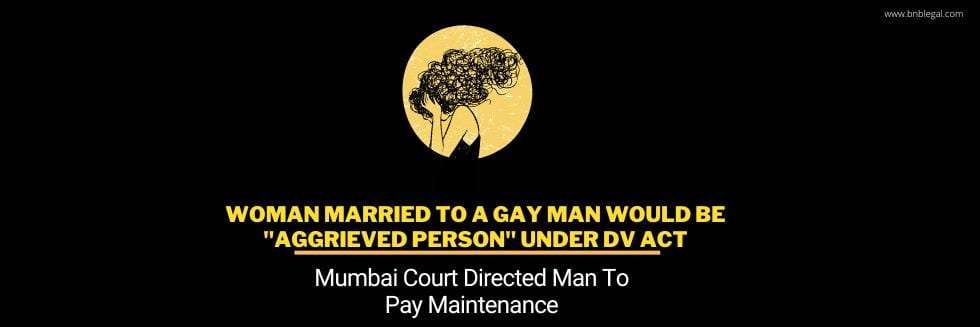 www.bnblegal.com

WOMAN MARRIED TO A GAY MAN WOULD BE "AGGRIEVED PERSON" UNDER DV ACT

Mumbai Court Directed Man To Pay Maintenance